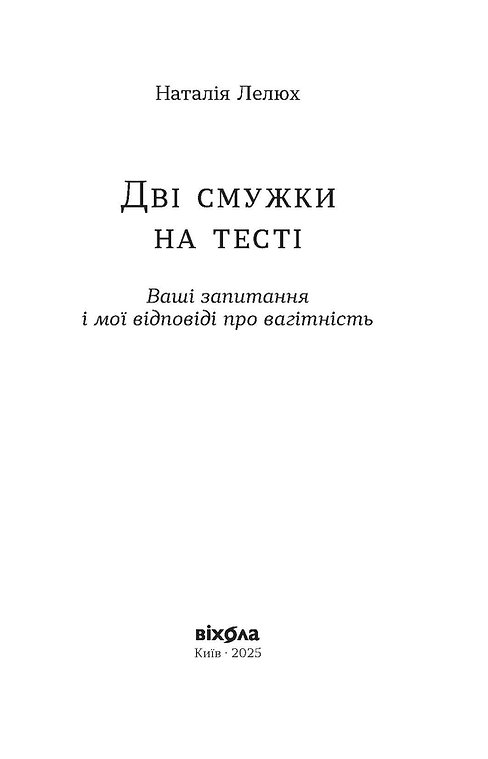 Наталія Лелюх

Дві смужки на тесті

Ваші запитання і мої відповіді про вагітність

віхола
Київ · 2025